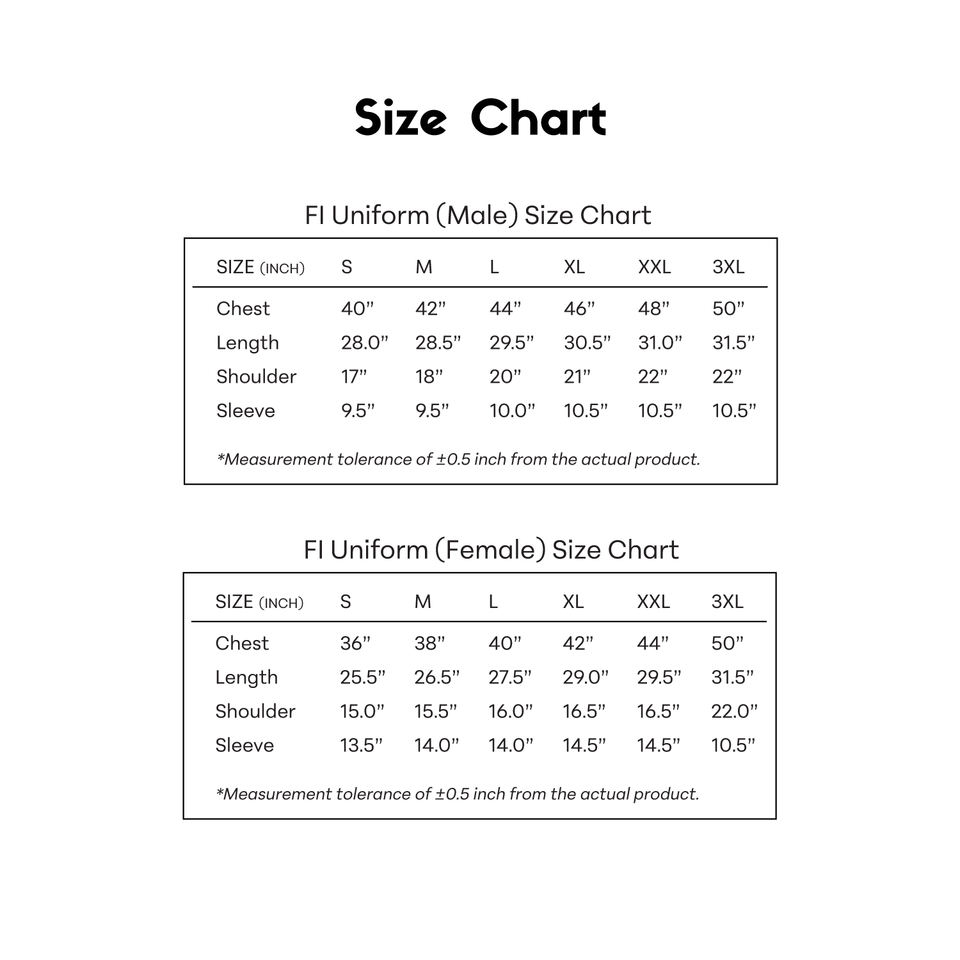 Size Chart

FI Uniform (Male) Size Chart

| SIZE (INCH) | S | M | L | XL | XXL | 3XL |
|---|---|---|---|---|---|---|
| Chest | 40" | 42" | 44" | 46" | 48" | 50" |
| Length | 28.0" | 28.5" | 29.5" | 30.5" | 31.0" | 31.5" |
| Shoulder | 17" | 18" | 20" | 21" | 22" | 22" |
| Sleeve | 9.5" | 9.5" | 10.0" | 10.5" | 10.5" | 10.5" |

*Measurement tolerance of ±0.5 inch from the actual product.

FI Uniform (Female) Size Chart

| SIZE (INCH) | S | M | L | XL | XXL | 3XL |
|---|---|---|---|---|---|---|
| Chest | 36" | 38" | 40" | 42" | 44" | 50" |
| Length | 25.5" | 26.5" | 27.5" | 29.0" | 29.5" | 31.5" |
| Shoulder | 15.0" | 15.5" | 16.0" | 16.5" | 16.5" | 22.0" |
| Sleeve | 13.5" | 14.0" | 14.0" | 14.5" | 14.5" | 10.5" |

*Measurement tolerance of ±0.5 inch from the actual product.